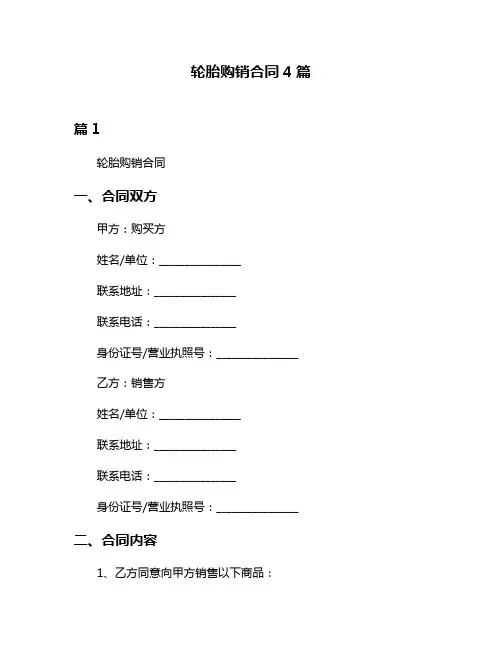 轮胎购销合同 4 篇

篇 1

轮胎购销合同

一、合同双方

甲方：购买方

姓名/单位：______________

联系地址：______________

联系电话：______________

身份证号/营业执照号：______________

乙方：销售方

姓名/单位：______________

联系地址：______________

联系电话：______________

身份证号/营业执照号：______________

二、合同内容

1、乙方同意向甲方销售以下商品：